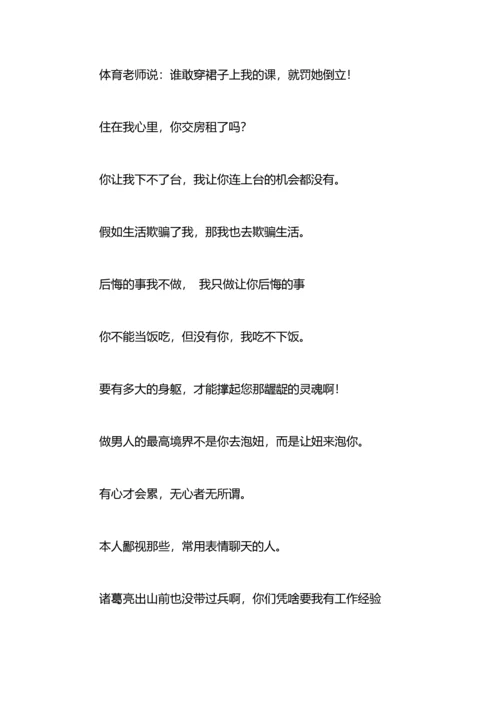 体育老师说：谁敢穿裙子上我的课，就罚她倒立！

住在我心里，你交房租了吗？

你让我下不了台，我让你连上台的机会都没有。

假如生活欺骗了我，那我也去欺骗生活。

后悔的事我不做，　我只做让你后悔的事

你不能当饭吃，但没有你，我吃不下饭。

要有多大的身躯，才能撑起您那龌龊的灵魂啊！

做男人的最高境界不是你去泡妞，而是让妞来泡你。

有心才会累，无心者无所谓。

本人鄙视那些，常用表情聊天的人。

诸葛亮出山前也没带过兵啊，你们凭啥要我有工作经验